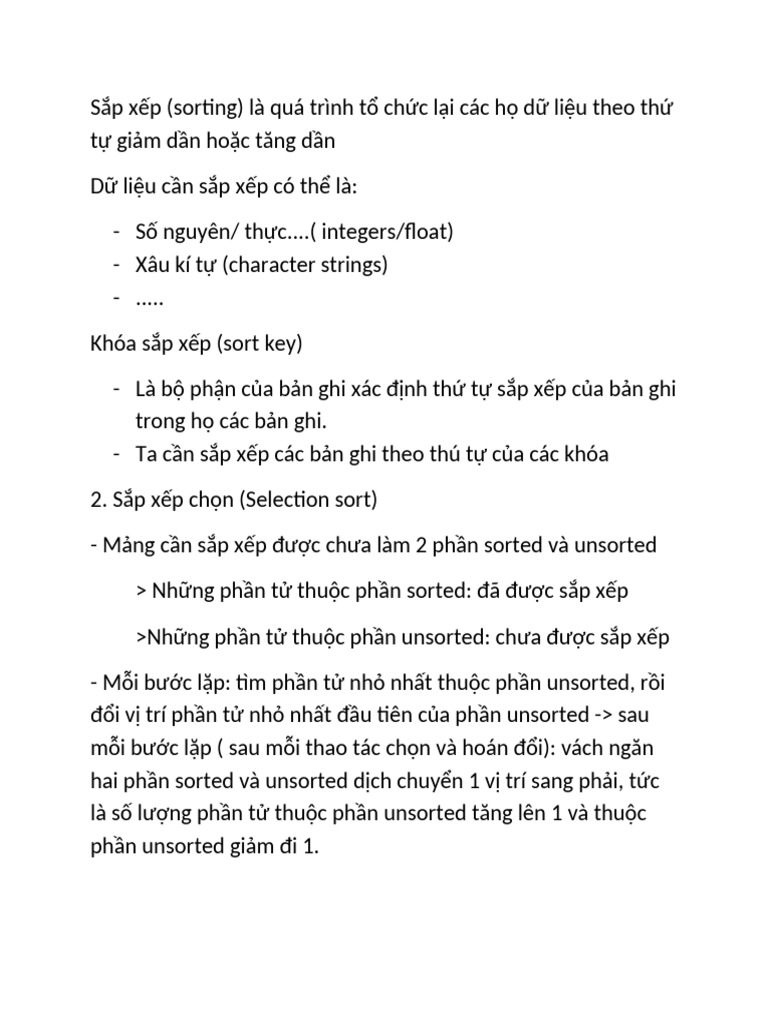 Sắp xếp (sorting) là quá trình tổ chức lại các họ dữ liệu theo thứ tự giảm dần hoặc tăng dần

Dữ liệu cần sắp xếp có thể là:

- Số nguyên/ thực....( integers/float)
- Xâu kí tự (character strings)
- .....

Khóa sắp xếp (sort key)

- Là bộ phận của bản ghi xác định thứ tự sắp xếp của bản ghi trong họ các bản ghi.
- Ta cần sắp xếp các bản ghi theo thú tự của các khóa

2. Sắp xếp chọn (Selection sort)

- Mảng cần sắp xếp được chưa làm 2 phần sorted và unsorted

> Những phần tử thuộc phần sorted: đã được sắp xếp

>Những phần tử thuộc phần unsorted: chưa được sắp xếp

- Mỗi bước lặp: tìm phần tử nhỏ nhất thuộc phần unsorted, rồi đổi vị trí phần tử nhỏ nhất đầu tiên của phần unsorted -> sau mỗi bước lặp ( sau mỗi thao tác chọn và hoán đổi): vách ngăn hai phần sorted và unsorted dịch chuyển 1 vị trí sang phải, tức là số lượng phần tử thuộc phần unsorted tăng lên 1 và thuộc phần unsorted giảm đi 1.